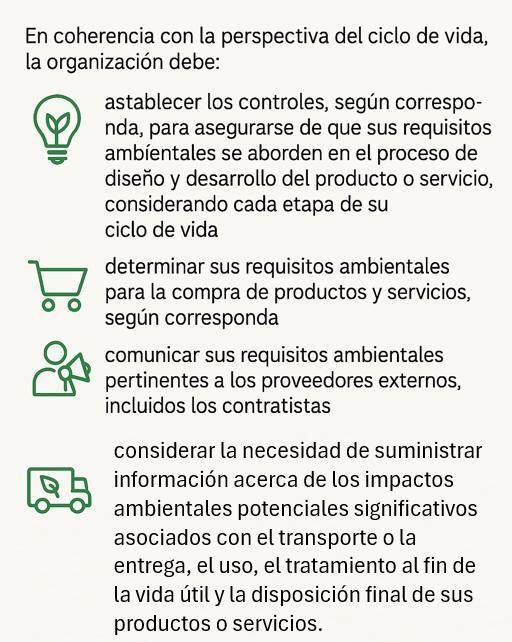 En coherencia con la perspectiva del ciclo de vida, la organización debe:

astablecer los controles, según corresponda, para asegurarse de que sus requisitos ambíentales se aborden en el proceso de diseño y desarrollo del producto o servicio, considerando cada etapa de su ciclo de vida

determinar sus requisitos ambientales para la compra de productos y servicios, según corresponda

comunicar sus requisitos ambientales pertinentes a los proveedores externos, incluidos los contratistas

considerar la necesidad de suministrar información acerca de los impactos ambientales potenciales significativos asociados con el transporte o la entrega, el uso, el tratamiento al fin de la vida útil y la disposición final de sus productos o servicios.